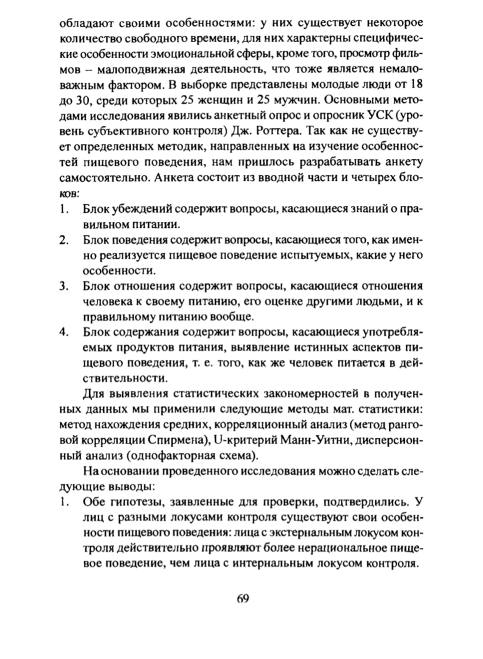 обладают своими особенностями: у них существует некоторое количество свободного времени, для них характерны специфические особенности эмоциональной сферы, кроме того, просмотр фильмов – малоподвижная деятельность, что тоже является немаловажным фактором. В выборке представлены молодые люди от 18 до 30, среди которых 25 женщин и 25 мужчин. Основными методами исследования явились анкетный опрос и опросник УСК (уровень субъективного контроля) Дж. Роттера. Так как не существует определенных методик, направленных на изучение особенностей пищевого поведения, нам пришлось разрабатывать анкету самостоятельно. Анкета состоит из вводной части и четырех блоков:

1. Блок убеждений содержит вопросы, касающиеся знаний о правильном питании.
2. Блок поведения содержит вопросы, касающиеся того, как именно реализуется пищевое поведение испытуемых, какие у него особенности.
3. Блок отношения содержит вопросы, касающиеся отношения человека к своему питанию, его оценке другими людьми, и к правильному питанию вообще.
4. Блок содержания содержит вопросы, касающиеся употребляемых продуктов питания, выявление истинных аспектов пищевого поведения, т. е. того, как же человек питается в действительности.

Для выявления статистических закономерностей в полученных данных мы применили следующие методы мат. статистики: метод нахождения средних, корреляционный анализ (метод ранговой корреляции Спирмена), U-критерий Манн-Уитни, дисперсионный анализ (однофакторная схема).

На основании проведенного исследования можно сделать следующие выводы:

1. Обе гипотезы, заявленные для проверки, подтвердились. У лиц с разными локусами контроля существуют свои особенности пищевого поведения: лица с экстернальным локусом контроля действительно проявляют более нерациональное пищевое поведение, чем лица с интернальным локусом контроля.

69